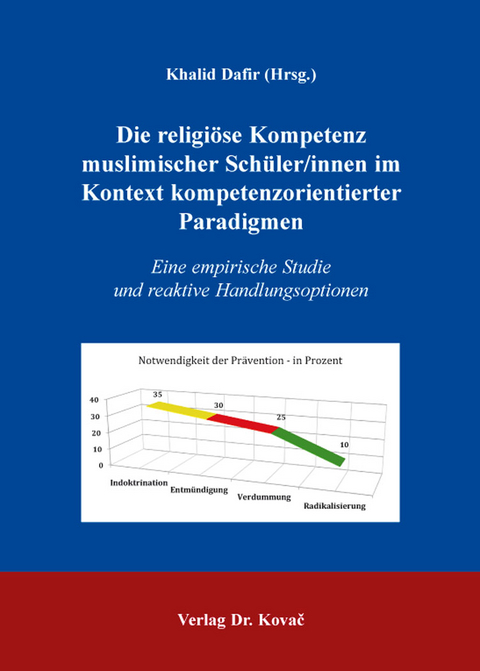 Khalid Dafir (Hrsg.)

Die religiöse Kompetenz muslimischer Schüler/innen im Kontext kompetenzorientierter Paradigmen

Eine empirische Studie und reaktive Handlungsoptionen

Notwendigkeit der Prävention - in Prozent

40
30
20
10
0

35
30
25
10

Indoktrination
Entmündigung
Verdummung
Radikalisierung

Verlag Dr. Kovač